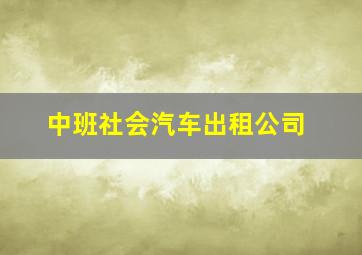 中班社会汽车出租公司